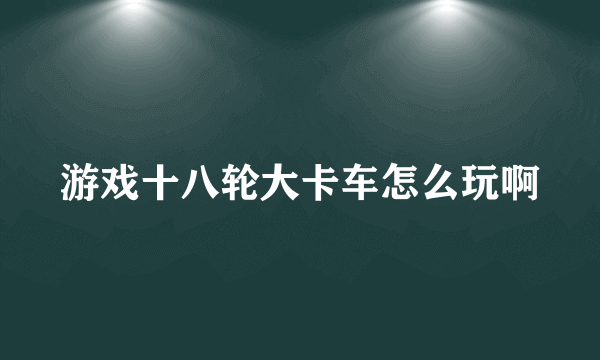 游戏十八轮大卡车怎么玩啊